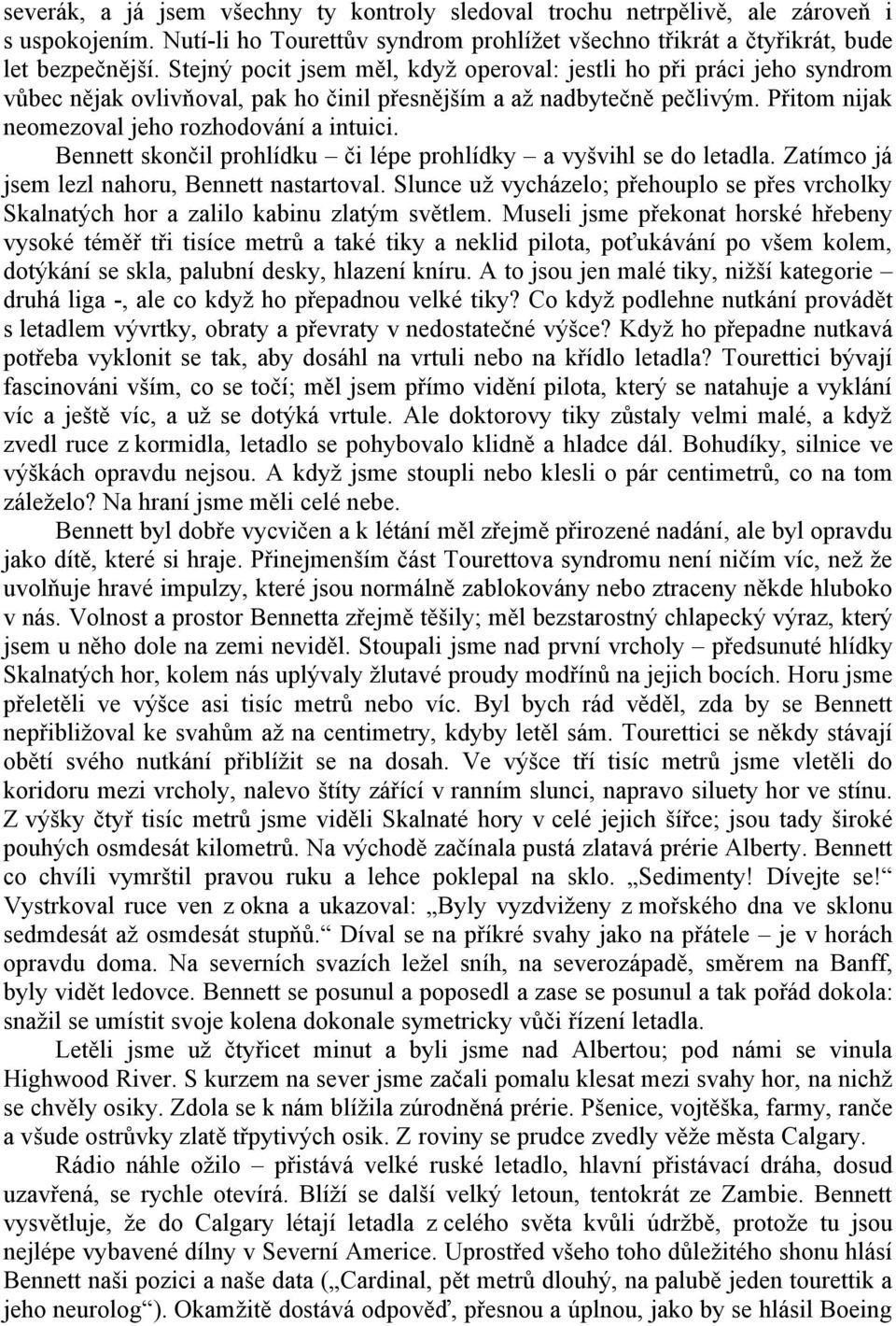 severák, a já jsem všechny ty kontroly sledoval trochu netrpělivě, ale zároveň i s uspokojením. Nutí-li ho Tourettův syndrom prohlížet všechno třikrát a čtyřikrát, bude let bezpečnější. Stejný pocit jsem měl, když operoval: jestli ho při práci jeho syndrom vůbec nějak ovlivňoval, pak ho činil přesnějším a až nadbytečně pečlivým. Přitom nijak neomezoval jeho rozhodování a intuici.

Bennett skončil prohlídku – či lépe prohlídky – a vyšvihl se do letadla. Zatímco já jsem lezl nahoru, Bennett nastartoval. Slunce už vycházelo; přehouplo se přes vrcholky Skalnatých hor a zalilo kabinu zlatým světlem. Museli jsme překonat horské hřebeny vysoké téměř tři tisíce metrů a také tiky a neklid pilota, poťukávání po všem kolem, dotýkání se skla, palubní desky, hlazení kníru. A to jsou jen malé tiky, nižší kategorie – druhá liga -, ale co když ho přepadnou velké tiky? Co když podlehne nutkání provádět s letadlem vývrtky, obraty a převraty v nedostatečné výšce? Když ho přepadne nutkavá potřeba vyklonit se tak, aby dosáhl na vrtuli nebo na křídlo letadla? Tourettici bývají fascinováni vším, co se točí; měl jsem přímo vidění pilota, který se natahuje a vyklání víc a ještě víc, a už se dotýká vrtule. Ale doktorovy tiky zůstaly velmi malé, a když zvedl ruce z kormidla, letadlo se pohybovalo klidně a hladce dál. Bohudíky, silnice ve výškách opravdu nejsou. A když jsme stoupli nebo klesli o pár centimetrů, co na tom záleželo? Na hraní jsme měli celé nebe.

Bennett byl dobře vycvičen a k létání měl zřejmě přirozené nadání, ale byl opravdu jako dítě, které si hraje. Přinejmenším část Tourettova syndromu není ničím víc, než že uvolňuje hravé impulzy, které jsou normálně zablokovány nebo ztraceny někde hluboko v nás. Volnost a prostor Bennetta zřejmě těšily; měl bezstarostný chlapecký výraz, který jsem u něho dole na zemi neviděl. Stoupali jsme nad první vrcholy – předsunuté hlídky Skalnatých hor, kolem nás uplývaly žlutavé proudy modřínů na jejich bocích. Horu jsme přeletěli ve výšce asi tisíc metrů nebo víc. Byl bych rád věděl, zda by se Bennett nepřibližoval ke svahům až na centimetry, kdyby letěl sám. Tourettici se někdy stávají obětí svého nutkání přiblížit se na dosah. Ve výšce tří tisíc metrů jsme vletěli do koridoru mezi vrcholy, nalevo štíty zářící v ranním slunci, napravo siluety hor ve stínu. Z výšky čtyř tisíc metrů jsme viděli Skalnaté hory v celé jejich šířce; jsou tady široké pouhých osmdesát kilometrů. Na východě začínala pustá zlatavá prérie Alberty. Bennett co chvíli vymrštil pravou ruku a lehce poklepal na sklo. „Sedimenty! Dívejte se!“ Vystrkoval ruce ven z okna a ukazoval: „Byly vyzdviženy z mořského dna ve sklonu sedmdesát až osmdesát stupňů.“ Díval se na příkré svahy jako na přátele – je v horách opravdu doma. Na severních svazích ležel sníh, na severozápadě, směrem na Banff, byly vidět ledovce. Bennett se posunul a poposedl a zase se posunul a tak pořád dokola: snažil se umístit svoje kolena dokonale symetricky vůči řízení letadla.

Letěli jsme už čtyřicet minut a byli jsme nad Albertou; pod námi se vinula Highwood River. S kurzem na sever jsme začali pomalu klesat mezi svahy hor, na nichž se chvěly osiky. Zdola se k nám blížila zúrodněná prérie. Pšenice, vojtěška, farmy, ranče a všude ostrůvky zlatě třpytivých osik. Z roviny se prudce zvedly věže města Calgary.

Rádio náhle ožilo – přistává velké ruské letadlo, hlavní přistávací dráha, dosud uzavřená, se rychle otevírá. Blíží se další velký letoun, tentokrát ze Zambie. Bennett vysvětluje, že do Calgary létají letadla z celého světa kvůli údržbě, protože tu jsou nejlépe vybavené dílny v Severní Americe. Uprostřed všeho toho důležitého shonu hlásí Bennett naši pozici a naše data („Cardinal, pět metrů dlouhý, na palubě jeden tourettik a jeho neurolog“). Okamžitě dostává odpověď, přesnou a úplnou, jako by se hlásil Boeing